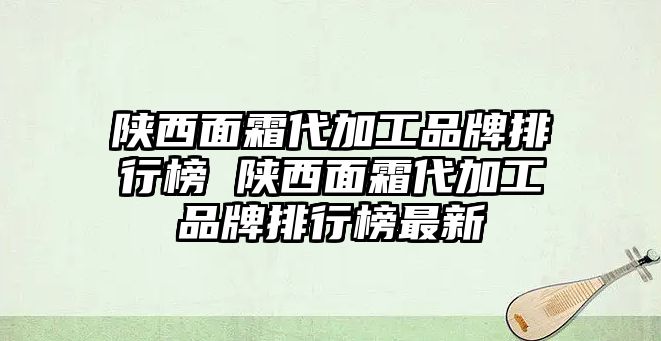 陕西面霜代加工品牌排行榜 陕西面霜代加工品牌排行榜最新